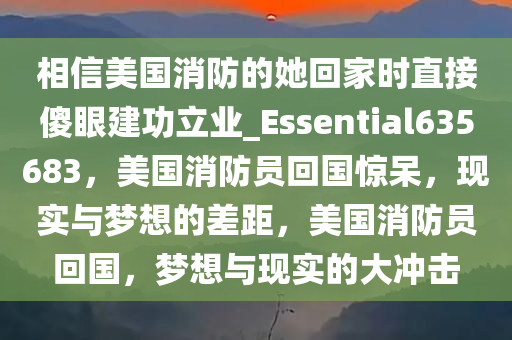 相信美国消防的她回家时直接傻眼建功立业_Essential635683，美国消防员回国惊呆，现实与梦想的差距，美国消防员回国，梦想与现实的大冲击